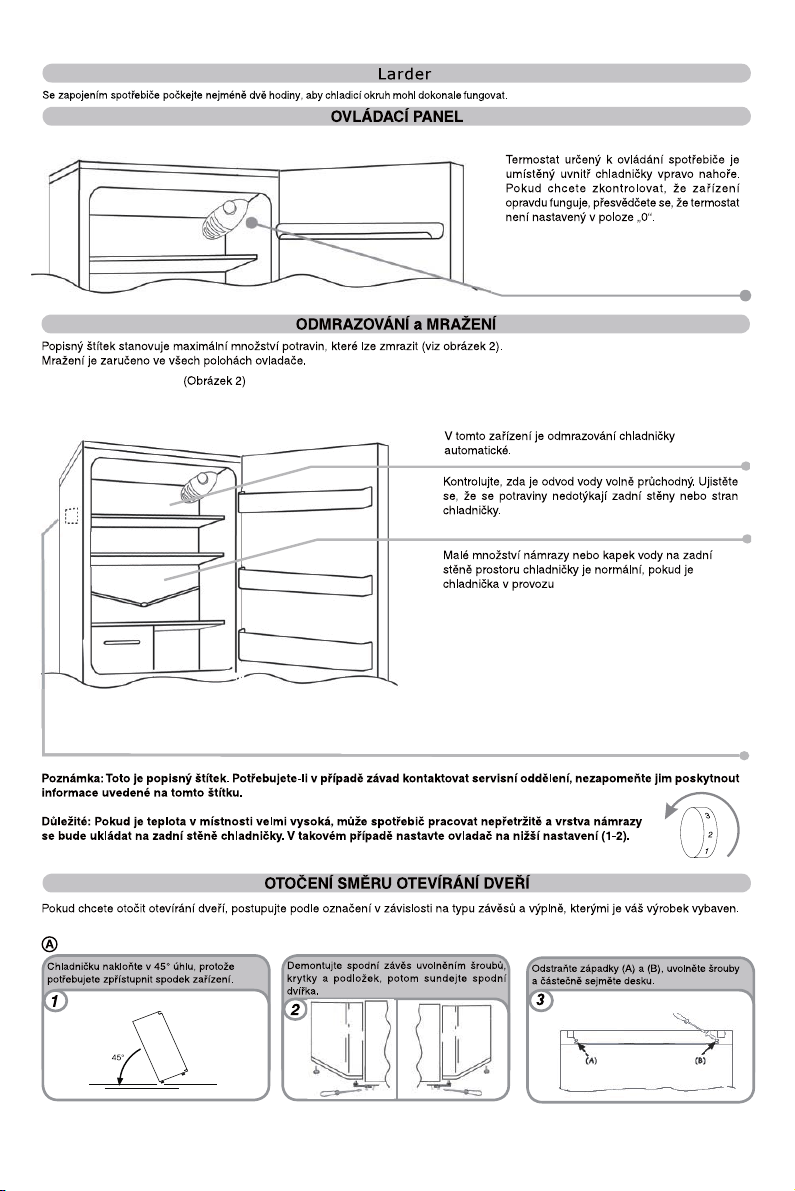 Larder

Se zapojením spotřebiče počkejte nejméně dvě hodiny, aby chladicí okruh mohl dokonale fungovat.

OVLÁDACÍ PANEL

Termostat určený k ovládání spotřebiče je umístěný uvnitř chladničky vpravo nahoře. Pokud chcete zkontrolovat, že zařízení opravdu funguje, přesvědčete se, že termostat není nastavený v poloze „0".

ODMRAZOVÁNÍ a MRAŽENÍ

Popisný štítek stanovuje maximální množství potravin, které lze zmrazit (viz obrázek 2).
Mražení je zaručeno ve všech polohách ovladače.

(Obrázek 2)

V tomto zařízení je odmrazování chladničky automatické.

Kontrolujte, zda je odvod vody volně průchodný. Ujistěte se, že se potraviny nedotýkají zadní stěny nebo stran chladničky.

Malé množství námrazy nebo kapek vody na zadní stěně prostoru chladničky je normální, pokud je chladnička v provozu

Poznámka: Toto je popisný štítek. Potřebujete-li v případě závad kontaktovat servisní oddělení, nezapomeňte jim poskytnout informace uvedené na tomto štítku.

Důležité: Pokud je teplota v místnosti velmi vysoká, může spotřebič pracovat nepřetržitě a vrstva námrazy se bude ukládat na zadní stěně chladničky. V takovém případě nastavte ovladač na nižší nastavení (1-2).

3
2
1

OTOČENÍ SMĚRU OTEVÍRÁNÍ DVEŘÍ

Pokud chcete otočit otevírání dveří, postupujte podle označení v závislosti na typu závěsů a výplně, kterými je váš výrobek vybaven.

A

Chladničku nakloňte v 45° úhlu, protože potřebujete zpřístupnit spodek zařízení.

1

45°

Demontujte spodní závěs uvolněním šroubů, krytky a podložek, potom sundejte spodní dvířka.

2

Odstraňte západky (A) a (B), uvolněte šrouby a částečně sejměte desku.

3

(A)

(B)